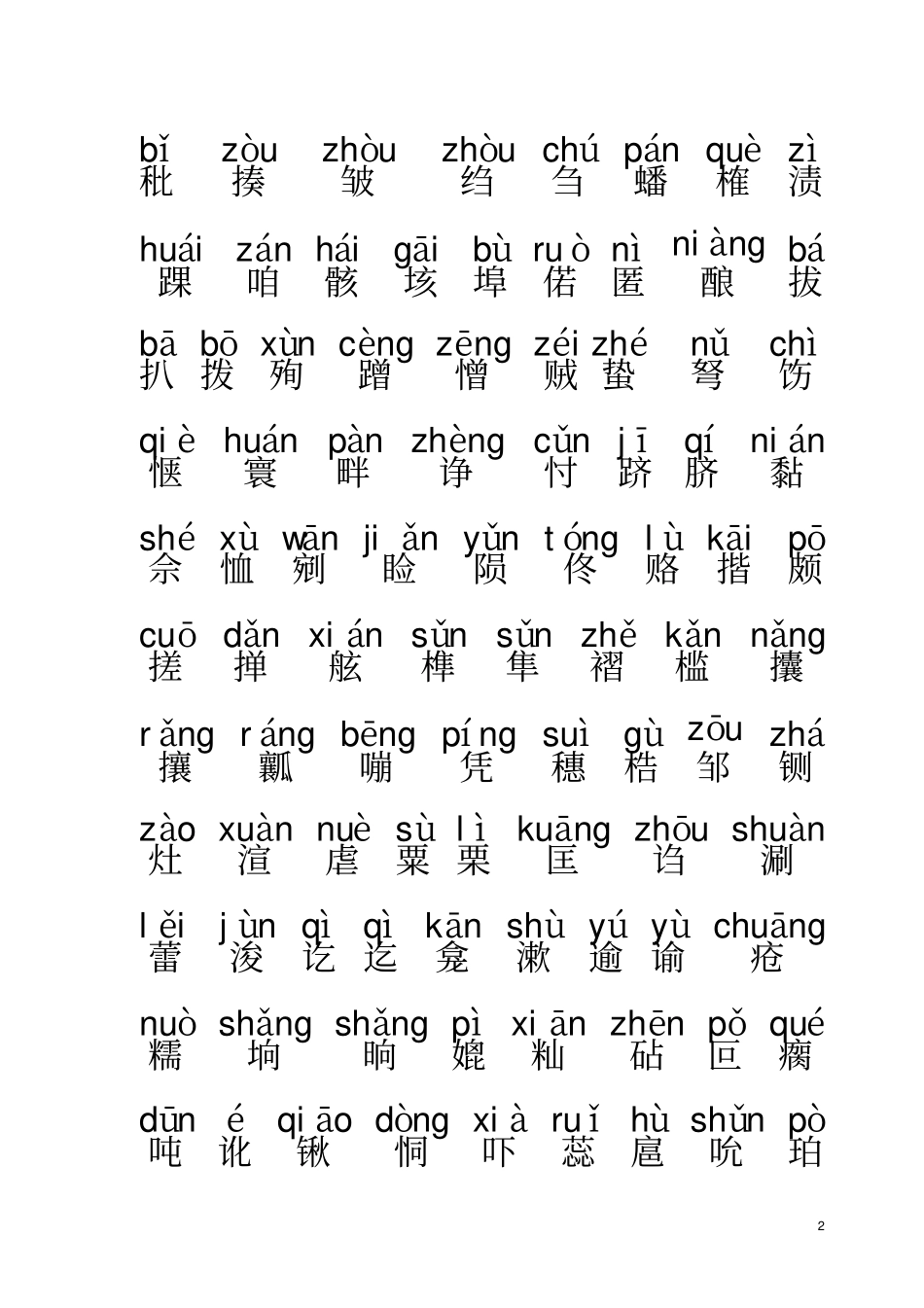 bǐ zòu zhòu zhòu chú pán què zì
秕 揍 皱 绉 刍 蟠 榷 渍

huái zán hái gāi bù ruò nì niàng bá
踝 咱 骸 垓 埠 偌 匿 酿 拔

bā bō xùn cèng zēng zéi zhé nǔ chì
扒 拨 殉 蹭 憎 贼 蛰 弩 饬

qiè huán pàn zhèng cǔn jī qí nián
惬 寰 畔 诤 忖 跻 脐 黏

shé xù wān jiǎn yǔn tóng lù kāi pō
佘 恤 剜 睑 陨 佟 赂 揩 颇

cuō dǎn xián sǔn sǔn zhě kǎn nǎng
搓 掸 舷 榫 隼 褶 槛 攮

rǎng ráng bēng píng suì gù zōu zhá
攘 瓤 嘣 凭 穗 梏 邹 铡

zào xuàn nuè sù lì kuāng zhōu shuàn
灶 渲 虐 粟 栗 匡 诌 涮

lěi jùn qì qì kān shù yú yù chuāng
蕾 浚 讫 迄 龛 漱 逾 谕 疮

nuò shǎng shǎng pì xiān zhēn pǒ qué
糯 垧 晌 媲 籼 砧 叵 瘸

dūn é qiāo dòng xià ruǐ hù shǔn pò
吨 讹 锹 恫 吓 蕊 扈 吮 珀

2